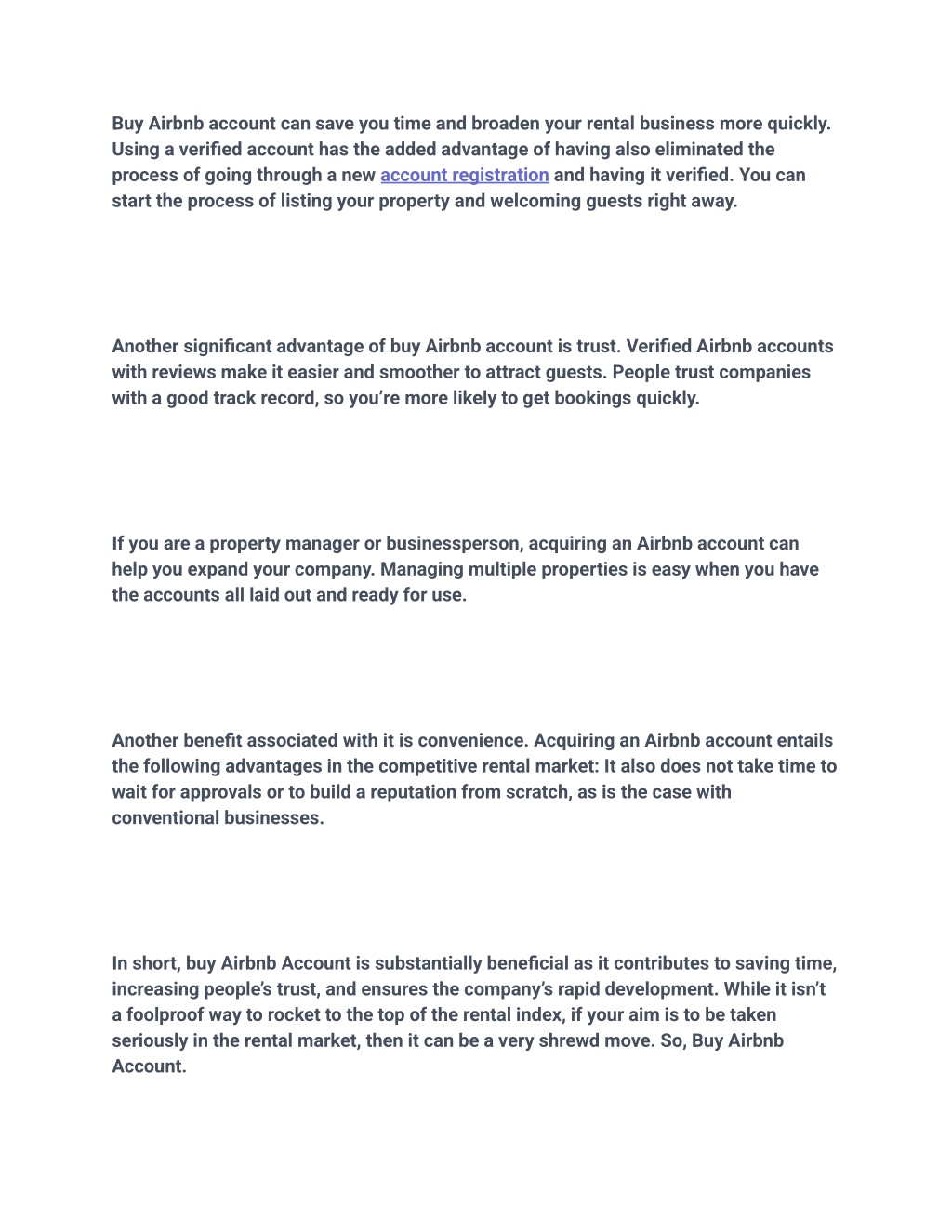 Buy Airbnb account can save you time and broaden your rental business more quickly. Using a verified account has the added advantage of having also eliminated the process of going through a new account registration and having it verified. You can start the process of listing your property and welcoming guests right away.

Another significant advantage of buy Airbnb account is trust. Verified Airbnb accounts with reviews make it easier and smoother to attract guests. People trust companies with a good track record, so you're more likely to get bookings quickly.

If you are a property manager or businessperson, acquiring an Airbnb account can help you expand your company. Managing multiple properties is easy when you have the accounts all laid out and ready for use.

Another benefit associated with it is convenience. Acquiring an Airbnb account entails the following advantages in the competitive rental market: It also does not take time to wait for approvals or to build a reputation from scratch, as is the case with conventional businesses.

In short, buy Airbnb Account is substantially beneficial as it contributes to saving time, increasing people's trust, and ensures the company's rapid development. While it isn't a foolproof way to rocket to the top of the rental index, if your aim is to be taken seriously in the rental market, then it can be a very shrewd move. So, Buy Airbnb Account.